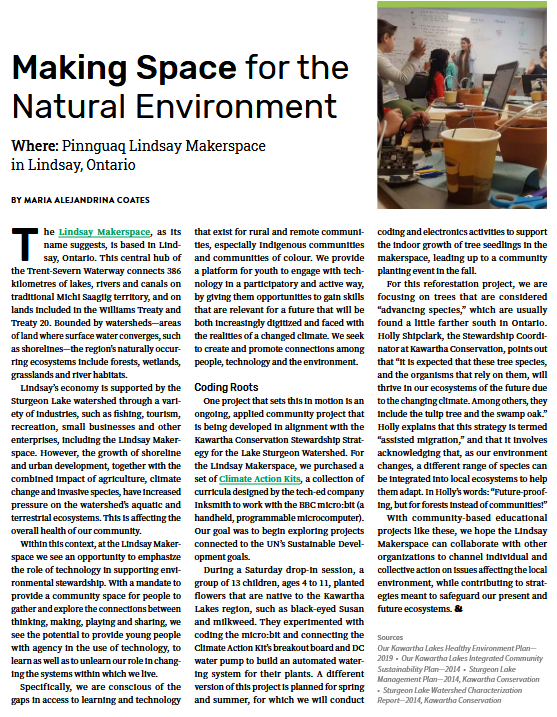 Making Space for the Natural Environment

Where: Pinnguaq Lindsay Makerspace in Lindsay, Ontario

BY MARIA ALEJANDRINA COATES

The Lindsay Makerspace, as its name suggests, is based in Lindsay, Ontario. This central hub of the Trent-Severn Waterway connects 386 kilometres of lakes, rivers and canals on traditional Michi Saagiig territory, and on lands included in the Williams Treaty and Treaty 20. Bounded by watersheds—areas of land where surface water converges, such as shorelines—the region's naturally occurring ecosystems include forests, wetlands, grasslands and river habitats.

Lindsay's economy is supported by the Sturgeon Lake watershed through a variety of industries, such as fishing, tourism, recreation, small businesses and other enterprises, including the Lindsay Makerspace. However, the growth of shoreline and urban development, together with the combined impact of agriculture, climate change and invasive species, have increased pressure on the watershed's aquatic and terrestrial ecosystems. This is affecting the overall health of our community.

Within this context, at the Lindsay Makerspace we see an opportunity to emphasize the role of technology in supporting environmental stewardship. With a mandate to provide a community space for people to gather and explore the connections between thinking, making, playing and sharing, we see the potential to provide young people with agency in the use of technology, to learn as well as to unlearn our role in changing the systems within which we live.

Specifically, we are conscious of the gaps in access to learning and technology that exist for rural and remote communities, especially Indigenous communities and communities of colour. We provide a platform for youth to engage with technology in a participatory and active way, by giving them opportunities to gain skills that are relevant for a future that will be both increasingly digitized and faced with the realities of a changed climate. We seek to create and promote connections among people, technology and the environment.

Coding Roots

One project that sets this in motion is an ongoing, applied community project that is being developed in alignment with the Kawartha Conservation Stewardship Strategy for the Lake Sturgeon Watershed. For the Lindsay Makerspace, we purchased a set of Climate Action Kits, a collection of curricula designed by the tech-ed company Inksmith to work with the BBC micro:bit (a handheld, programmable microcomputer). Our goal was to begin exploring projects connected to the UN's Sustainable Development goals.

During a Saturday drop-in session, a group of 13 children, ages 4 to 11, planted flowers that are native to the Kawartha Lakes region, such as black-eyed Susan and milkweed. They experimented with coding the micro:bit and connecting the Climate Action Kit's breakout board and DC water pump to build an automated watering system for their plants. A different version of this project is planned for spring and summer, for which we will conduct coding and electronics activities to support the indoor growth of tree seedlings in the makerspace, leading up to a community planting event in the fall.

For this reforestation project, we are focusing on trees that are considered "advancing species," which are usually found a little farther south in Ontario. Holly Shipclark, the Stewardship Coordinator at Kawartha Conservation, points out that "it is expected that these tree species, and the organisms that rely on them, will thrive in our ecosystems of the future due to the changing climate. Among others, they include the tulip tree and the swamp oak." Holly explains that this strategy is termed "assisted migration," and that it involves acknowledging that, as our environment changes, a different range of species can be integrated into local ecosystems to help them adapt. In Holly's words: "Future-proofing, but for forests instead of communities!"

With community-based educational projects like these, we hope the Lindsay Makerspace can collaborate with other organizations to channel individual and collective action on issues affecting the local environment, while contributing to strategies meant to safeguard our present and future ecosystems. &

Sources
Our Kawartha Lakes Healthy Environment Plan—2019 • Our Kawartha Lakes Integrated Community Sustainability Plan—2014 • Sturgeon Lake Management Plan—2014, Kawartha Conservation • Sturgeon Lake Watershed Characterization Report—2014, Kawartha Conservation